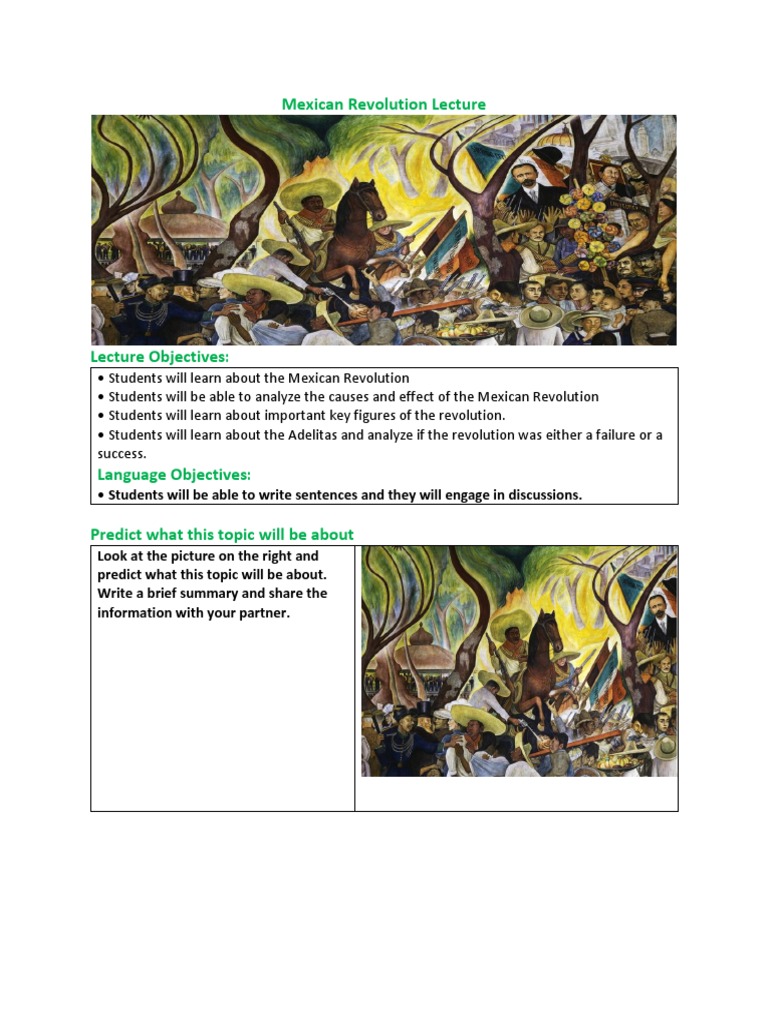 Mexican Revolution Lecture

Lecture Objectives:

• Students will learn about the Mexican Revolution
• Students will be able to analyze the causes and effect of the Mexican Revolution
• Students will learn about important key figures of the revolution.
• Students will learn about the Adelitas and analyze if the revolution was either a failure or a success.

Language Objectives:

• Students will be able to write sentences and they will engage in discussions.

Predict what this topic will be about

Look at the picture on the right and predict what this topic will be about. Write a brief summary and share the information with your partner.